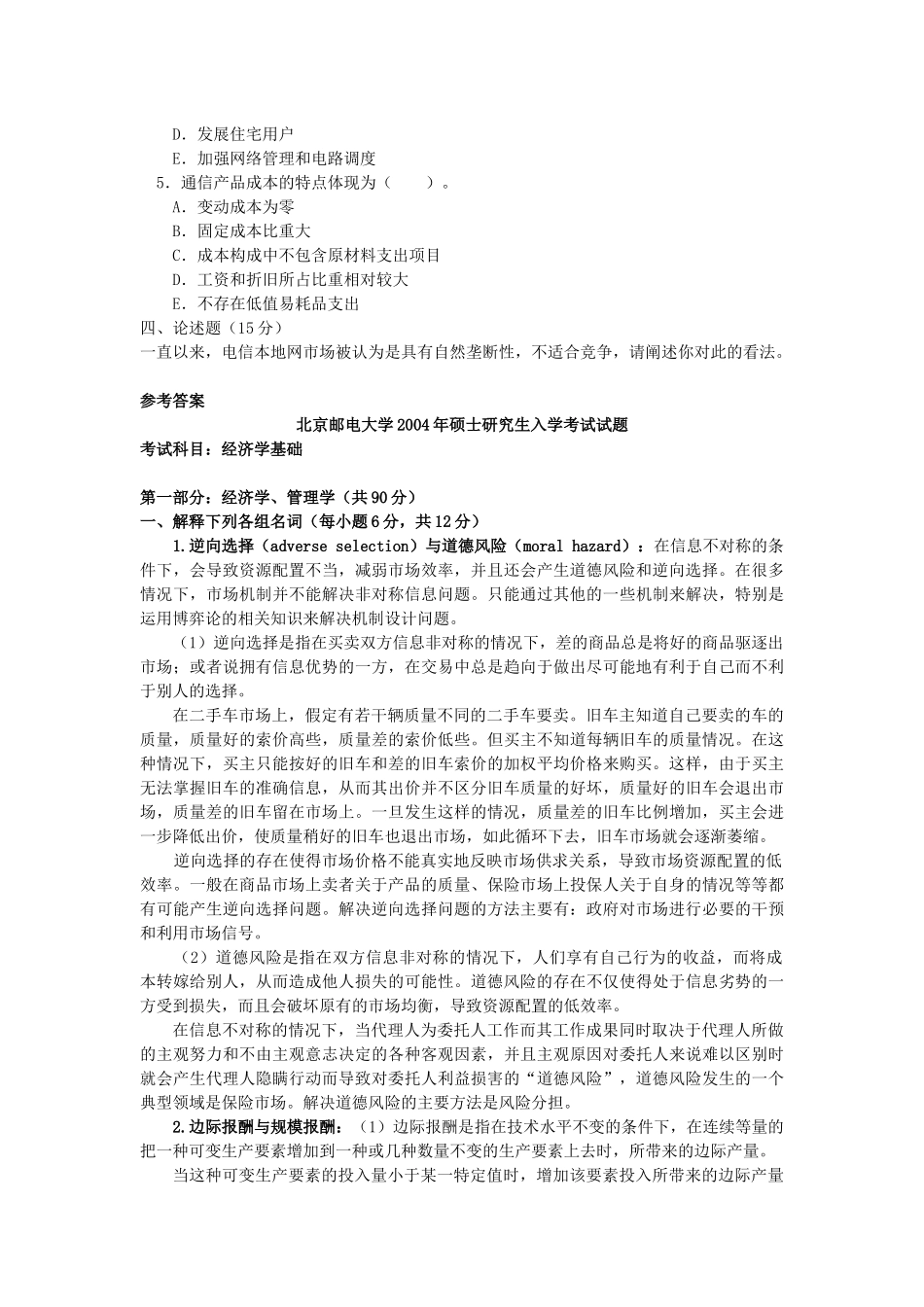 D．发展住宅用户
E．加强网络管理和电路调度
5．通信产品成本的特点体现为（　　）。
A．变动成本为零
B．固定成本比重大
C．成本构成中不包含原材料支出项目
D．工资和折旧所占比重相对较大
E．不存在低值易耗品支出
四、论述题（15分）
一直以来，电信本地网市场被认为是具有自然垄断性，不适合竞争，请阐述你对此的看法。

参考答案

北京邮电大学2004年硕士研究生入学考试试题
考试科目：经济学基础

第一部分：经济学、管理学（共90分）
一、解释下列各组名词（每小题6分，共12分）
1.逆向选择（adverse selection）与道德风险（moral hazard）：在信息不对称的条件下，会导致资源配置不当，减弱市场效率，并且还会产生道德风险和逆向选择。在很多情况下，市场机制并不能解决非对称信息问题。只能通过其他的一些机制来解决，特别是运用博弈论的相关知识来解决机制设计问题。

（1）逆向选择是指在买卖双方信息非对称的情况下，差的商品总是将好的商品驱逐出市场；或者说拥有信息优势的一方，在交易中总是趋向于做出尽可能地有利于自己而不利于别人的选择。

在二手车市场上，假定有若干辆质量不同的二手车要卖。旧车主知道自己要卖的车的质量，质量好的索价高些，质量差的索价低些。但买主不知道每辆旧车的质量情况。在这种情况下，买主只能按好的旧车和差的旧车索价的加权平均价格来购买。这样，由于买主无法掌握旧车的准确信息，从而其出价并不区分旧车质量的好坏，质量好的旧车会退出市场，质量差的旧车留在市场上。一旦发生这样的情况，质量差的旧车比例增加，买主会进一步降低出价，使质量稍好的旧车也退出市场，如此循环下去，旧车市场就会逐渐萎缩。

逆向选择的存在使得市场价格不能真实地反映市场供求关系，导致市场资源配置的低效率。一般在商品市场上卖者关于产品的质量、保险市场上投保人关于自身的情况等等都有可能产生逆向选择问题。解决逆向选择问题的方法主要有：政府对市场进行必要的干预和利用市场信号。

（2）道德风险是指在双方信息非对称的情况下，人们享有自己行为的收益，而将成本转嫁给别人，从而造成他人损失的可能性。道德风险的存在不仅使得处于信息劣势的一方受到损失，而且会破坏原有的市场均衡，导致资源配置的低效率。

在信息不对称的情况下，当代理人为委托人工作而其工作成果同时取决于代理人所做的主观努力和不由主观意志决定的各种客观因素，并且主观原因对委托人来说难以区别时就会产生代理人隐瞒行动而导致对委托人利益损害的“道德风险”，道德风险发生的一个典型领域是保险市场。解决道德风险的主要方法是风险分担。

2.边际报酬与规模报酬：（1）边际报酬是指在技术水平不变的条件下，在连续等量的把一种可变生产要素增加到一种或几种数量不变的生产要素上去时，所带来的边际产量。

当这种可变生产要素的投入量小于某一特定值时，增加该要素投入所带来的边际产量